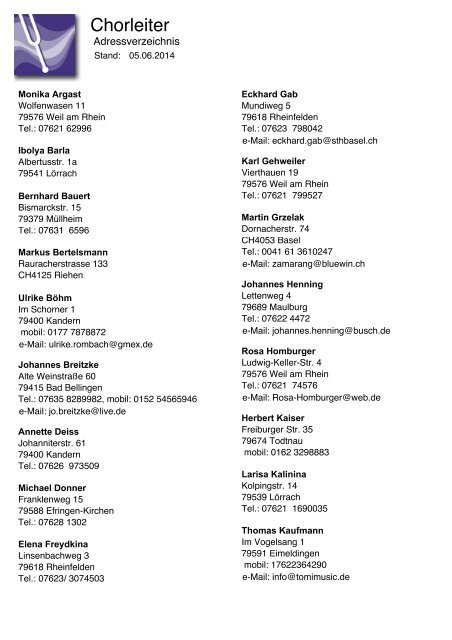 Chorleiter
Adressverzeichnis
Stand: 05.06.2014

Monika Argast
Wolfenwasen 11
79576 Weil am Rhein
Tel.: 07621 62996

Ibolya Barla
Albertusstr. 1a
79541 Lörrach

Bernhard Bauert
Bismarckstr. 15
79379 Müllheim
Tel.: 07631 6596

Markus Bertelsmann
Rauracherstrasse 133
CH4125 Riehen

Ulrike Böhm
Im Schorner 1
79400 Kandern
mobil: 0177 7878872
e-Mail: ulrike.rombach@gmex.de

Johannes Breitzke
Alte Weinstraße 60
79415 Bad Bellingen
Tel.: 07635 8289982, mobil: 0152 54565946
e-Mail: jo.breitzke@live.de

Annette Deiss
Johanniterstr. 61
79400 Kandern
Tel.: 07626 973509

Michael Donner
Franklenweg 15
79588 Efringen-Kirchen
Tel.: 07628 1302

Elena Freydkina
Linsenbachweg 3
79618 Rheinfelden
Tel.: 07623/ 3074503

Eckhard Gab
Mundiweg 5
79618 Rheinfelden
Tel.: 07623 798042
e-Mail: eckhard.gab@sthbasel.ch

Karl Gehweiler
Vierthauen 19
79576 Weil am Rhein
Tel.: 07621 799527

Martin Grzelak
Dornacherstr. 74
CH4053 Basel
Tel.: 0041 61 3610247
e-Mail: zamarang@bluewin.ch

Johannes Henning
Lettenweg 4
79689 Maulburg
Tel.: 07622 4472
e-Mail: johannes.henning@busch.de

Rosa Homburger
Ludwig-Keller-Str. 4
79576 Weil am Rhein
Tel.: 07621 74576
e-Mail: Rosa-Homburger@web.de

Herbert Kaiser
Freiburger Str. 35
79674 Todtnau
mobil: 0162 3298883

Larisa Kalinina
Kolpingstr. 14
79539 Lörrach
Tel.: 07621 1690035

Thomas Kaufmann
Im Vogelsang 1
79591 Eimeldingen
mobil: 17622364290
e-Mail: info@tomimusic.de